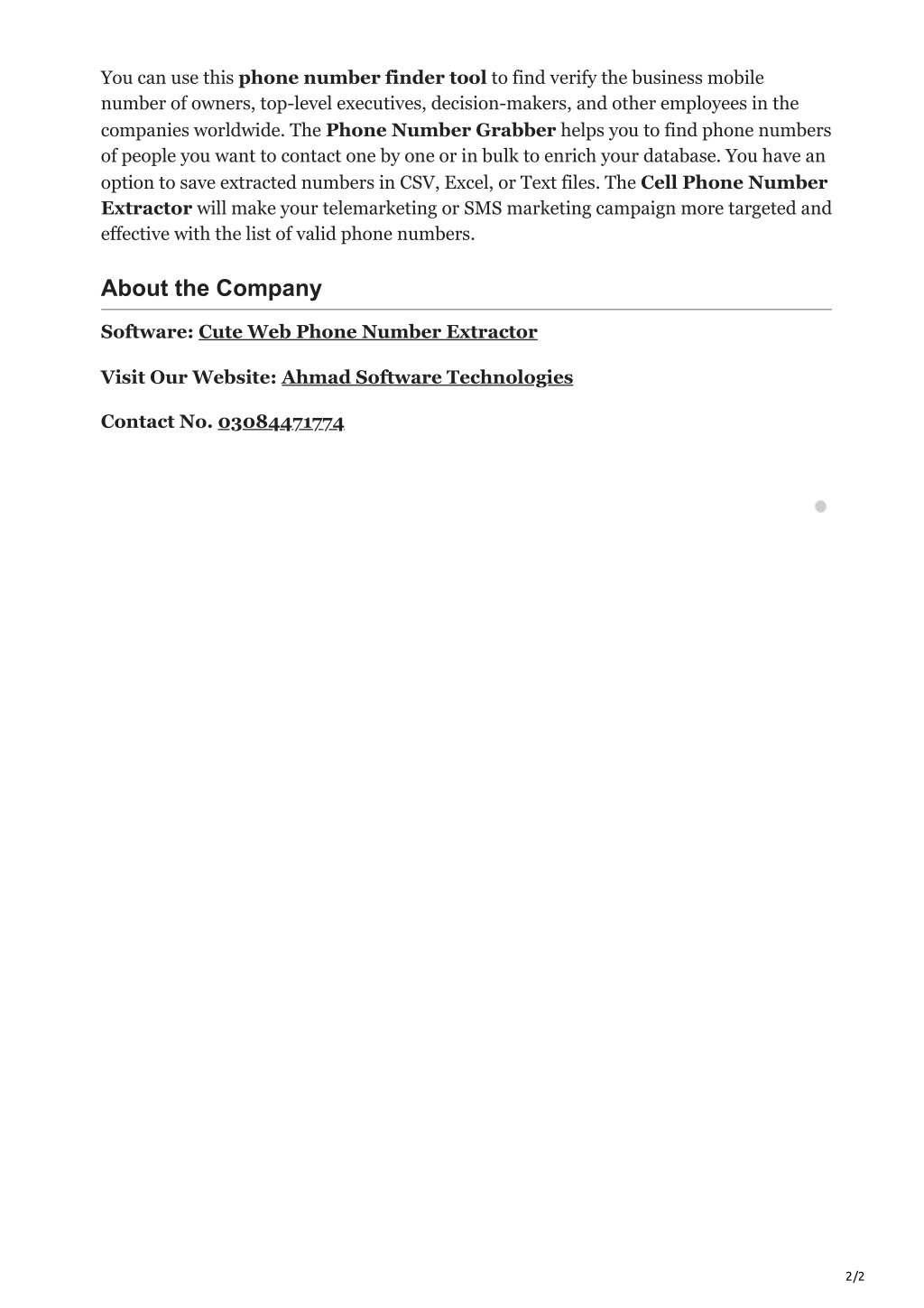 You can use this phone number finder tool to find verify the business mobile number of owners, top-level executives, decision-makers, and other employees in the companies worldwide. The Phone Number Grabber helps you to find phone numbers of people you want to contact one by one or in bulk to enrich your database. You have an option to save extracted numbers in CSV, Excel, or Text files. The Cell Phone Number Extractor will make your telemarketing or SMS marketing campaign more targeted and effective with the list of valid phone numbers.

About the Company

Software: Cute Web Phone Number Extractor

Visit Our Website: Ahmad Software Technologies

Contact No. 03084471774

2/2